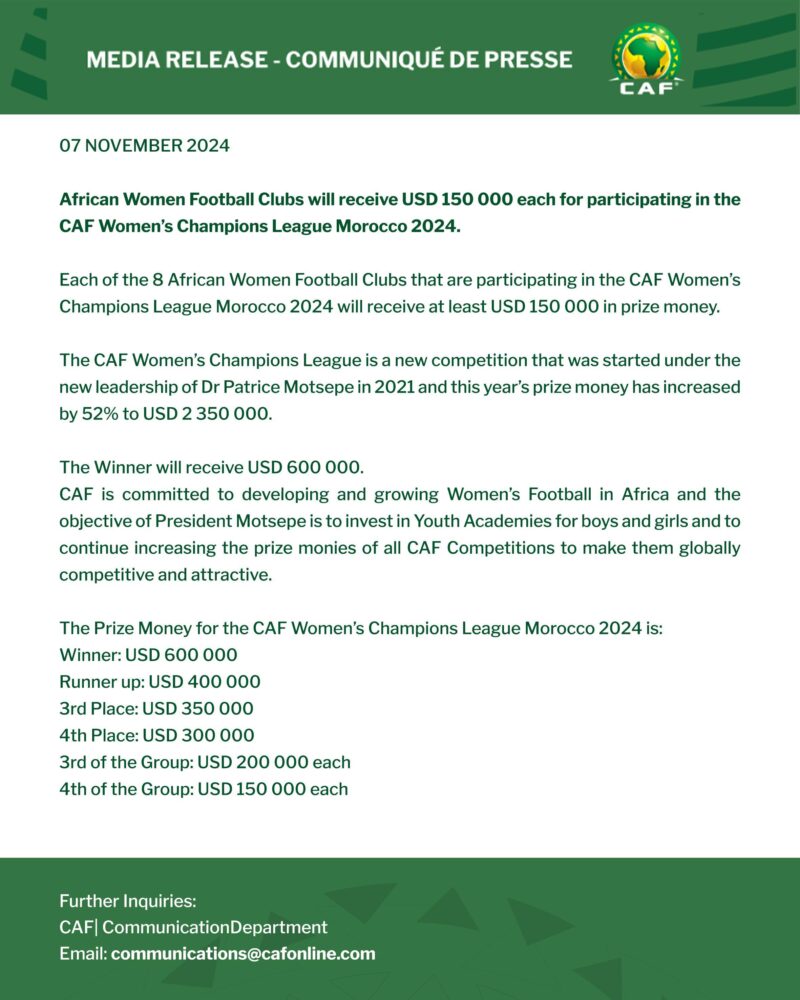 MEDIA RELEASE - COMMUNIQUÉ DE PRESSE

CAF

07 NOVEMBER 2024

African Women Football Clubs will receive USD 150 000 each for participating in the CAF Women's Champions League Morocco 2024.

Each of the 8 African Women Football Clubs that are participating in the CAF Women's Champions League Morocco 2024 will receive at least USD 150 000 in prize money.

The CAF Women's Champions League is a new competition that was started under the new leadership of Dr Patrice Motsepe in 2021 and this year's prize money has increased by 52% to USD 2 350 000.

The Winner will receive USD 600 000.
CAF is committed to developing and growing Women's Football in Africa and the objective of President Motsepe is to invest in Youth Academies for boys and girls and to continue increasing the prize monies of all CAF Competitions to make them globally competitive and attractive.

The Prize Money for the CAF Women's Champions League Morocco 2024 is:
Winner: USD 600 000
Runner up: USD 400 000
3rd Place: USD 350 000
4th Place: USD 300 000
3rd of the Group: USD 200 000 each
4th of the Group: USD 150 000 each

Further Inquiries:
CAF| CommunicationDepartment
Email: communications@cafonline.com